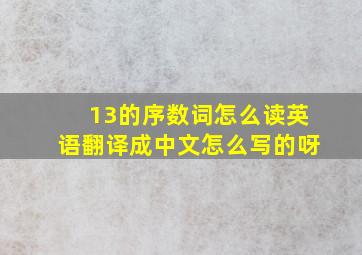 13的序数词怎么读英语翻译成中文怎么写的呀